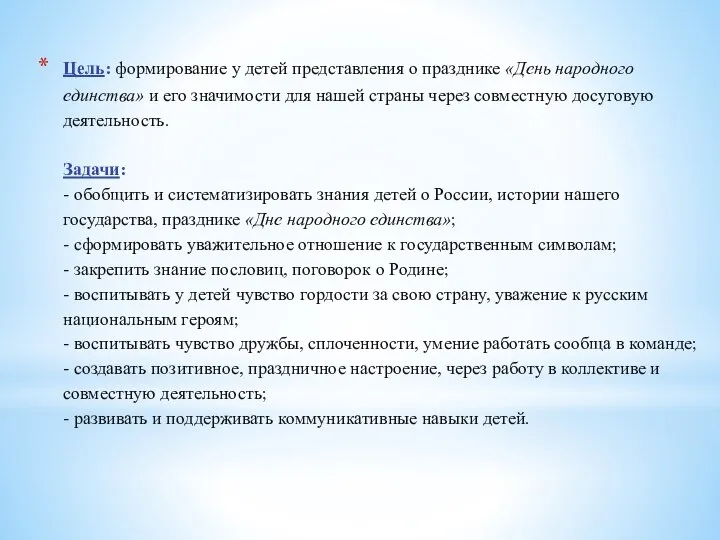 * Цель: формирование у детей представления о празднике «День народного единства» и его значимости для нашей страны через совместную досуговую деятельность.

Задачи:
- обобщить и систематизировать знания детей о России, истории нашего государства, празднике «Дне народного единства»;
- сформировать уважительное отношение к государственным символам;
- закрепить знание пословиц, поговорок о Родине;
- воспитывать у детей чувство гордости за свою страну, уважение к русским национальным героям;
- воспитывать чувство дружбы, сплоченности, умение работать сообща в команде;
- создавать позитивное, праздничное настроение, через работу в коллективе и совместную деятельность;
- развивать и поддерживать коммуникативные навыки детей.